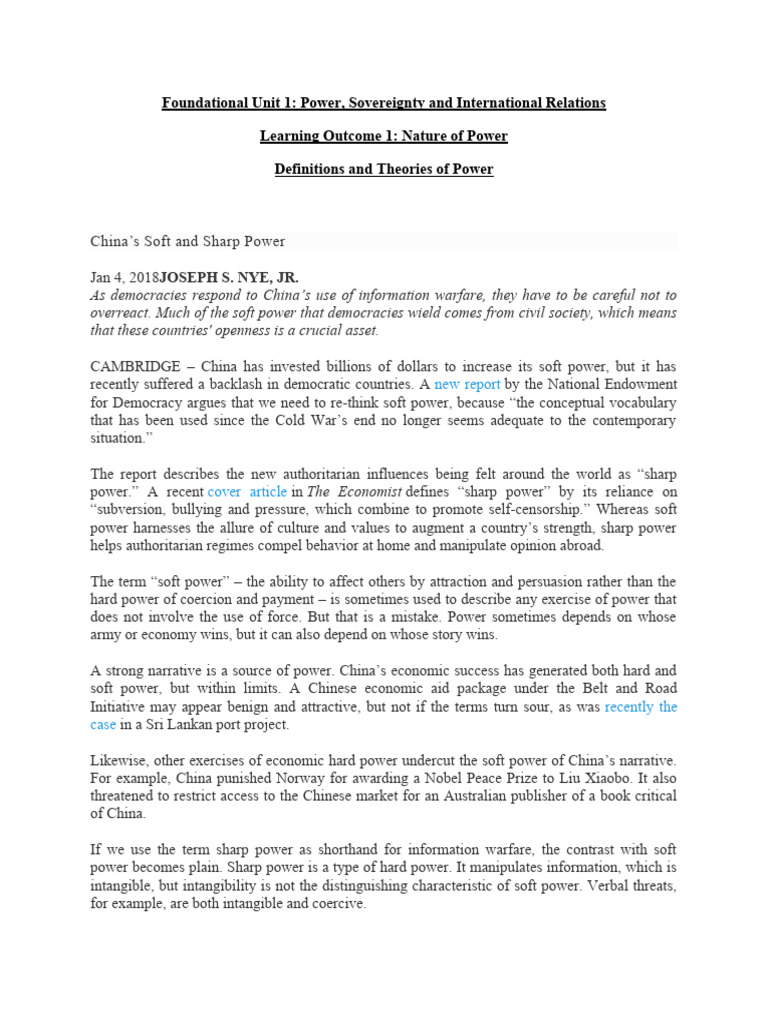 Foundational Unit 1: Power, Sovereignty and International Relations

Learning Outcome 1: Nature of Power

Definitions and Theories of Power

China's Soft and Sharp Power

Jan 4, 2018JOSEPH S. NYE, JR.
As democracies respond to China's use of information warfare, they have to be careful not to overreact. Much of the soft power that democracies wield comes from civil society, which means that these countries' openness is a crucial asset.

CAMBRIDGE – China has invested billions of dollars to increase its soft power, but it has recently suffered a backlash in democratic countries. A new report by the National Endowment for Democracy argues that we need to re-think soft power, because "the conceptual vocabulary that has been used since the Cold War's end no longer seems adequate to the contemporary situation."

The report describes the new authoritarian influences being felt around the world as "sharp power." A recent cover article in The Economist defines "sharp power" by its reliance on "subversion, bullying and pressure, which combine to promote self-censorship." Whereas soft power harnesses the allure of culture and values to augment a country's strength, sharp power helps authoritarian regimes compel behavior at home and manipulate opinion abroad.

The term "soft power" – the ability to affect others by attraction and persuasion rather than the hard power of coercion and payment – is sometimes used to describe any exercise of power that does not involve the use of force. But that is a mistake. Power sometimes depends on whose army or economy wins, but it can also depend on whose story wins.

A strong narrative is a source of power. China's economic success has generated both hard and soft power, but within limits. A Chinese economic aid package under the Belt and Road Initiative may appear benign and attractive, but not if the terms turn sour, as was recently the case in a Sri Lankan port project.

Likewise, other exercises of economic hard power undercut the soft power of China's narrative. For example, China punished Norway for awarding a Nobel Peace Prize to Liu Xiaobo. It also threatened to restrict access to the Chinese market for an Australian publisher of a book critical of China.

If we use the term sharp power as shorthand for information warfare, the contrast with soft power becomes plain. Sharp power is a type of hard power. It manipulates information, which is intangible, but intangibility is not the distinguishing characteristic of soft power. Verbal threats, for example, are both intangible and coercive.